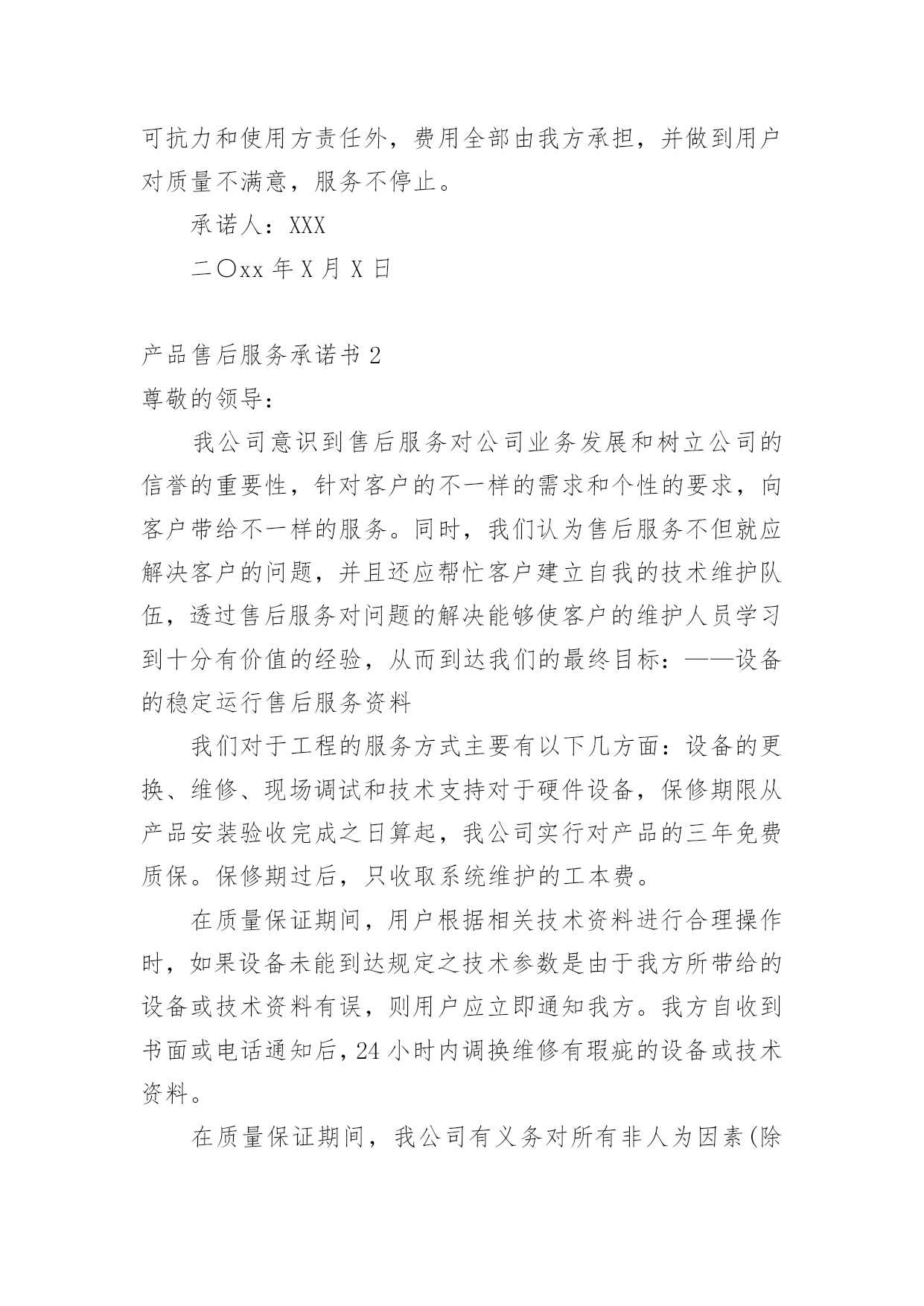 可抗力和使用方责任外，费用全部由我方承担，并做到用户对质量不满意，服务不停止。

承诺人：XXX

二〇xx 年 X 月 X 日

产品售后服务承诺书 2

尊敬的领导：

我公司意识到售后服务对公司业务发展和树立公司的信誉的重要性，针对客户的不一样的需求和个性的要求，向客户带给不一样的服务。同时，我们认为售后服务不但就应解决客户的问题，并且还应帮忙客户建立自我的技术维护队伍，透过售后服务对问题的解决能够使客户的维护人员学习到十分有价值的经验，从而到达我们的最终目标：——设备的稳定运行售后服务资料

我们对于工程的服务方式主要有以下几方面：设备的更换、维修、现场调试和技术支持对于硬件设备，保修期限从产品安装验收完成之日算起，我公司实行对产品的三年免费质保。保修期过后，只收取系统维护的工本费。

在质量保证期间，用户根据相关技术资料进行合理操作时，如果设备未能到达规定之技术参数是由于我方所带给的设备或技术资料有误，则用户应立即通知我方。我方自收到书面或电话通知后，24 小时内调换维修有瑕疵的设备或技术资料。

在质量保证期间，我公司有义务对所有非人为因素(除